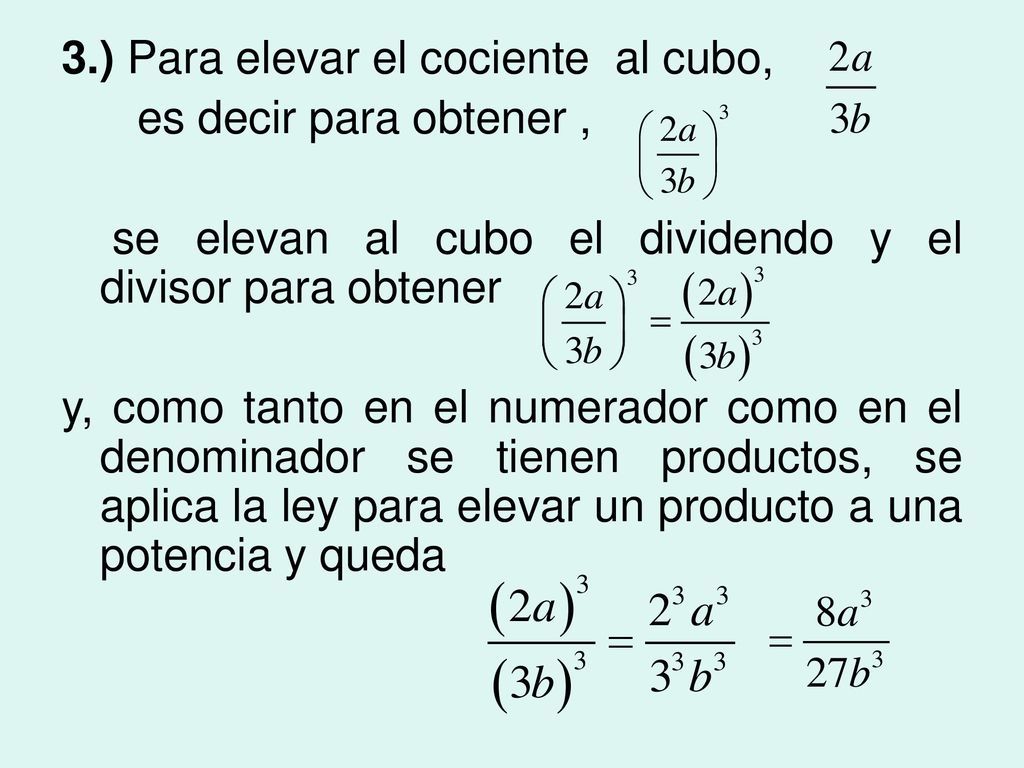 3.) Para elevar el cociente al cubo, $\frac{2a}{3b}$

es decir para obtener , $\left(\frac{2a}{3b}\right)^3$

se elevan al cubo el dividendo y el divisor para obtener $\left(\frac{2a}{3b}\right)^3 = \frac{(2a)^3}{(3b)^3}$

y, como tanto en el numerador como en el denominador se tienen productos, se aplica la ley para elevar un producto a una potencia y queda $\frac{(2a)^3}{(3b)^3} = \frac{2^3 a^3}{3^3 b^3} = \frac{8a^3}{27b^3}$